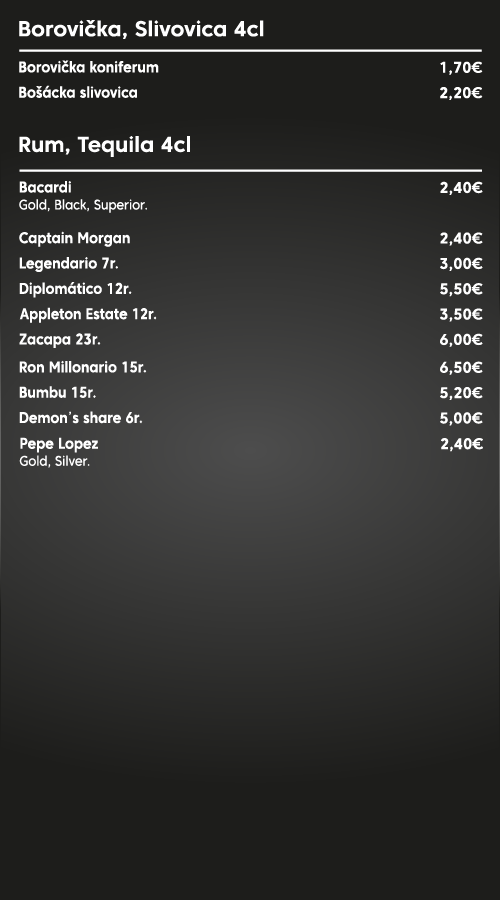 Borovička, Slivovica 4cl

Borovička koniferum 1,70€
Bošácka slivovica 2,20€

Rum, Tequila 4cl

Bacardi 2,40€
Gold, Black, Superior.

Captain Morgan 2,40€
Legendario 7r. 3,00€
Diplomático 12r. 5,50€
Appleton Estate 12r. 3,50€
Zacapa 23r. 6,00€
Ron Millonario 15r. 6,50€
Bumbu 15r. 5,20€
Demon's share 6r. 5,00€
Pepe Lopez 2,40€
Gold, Silver.